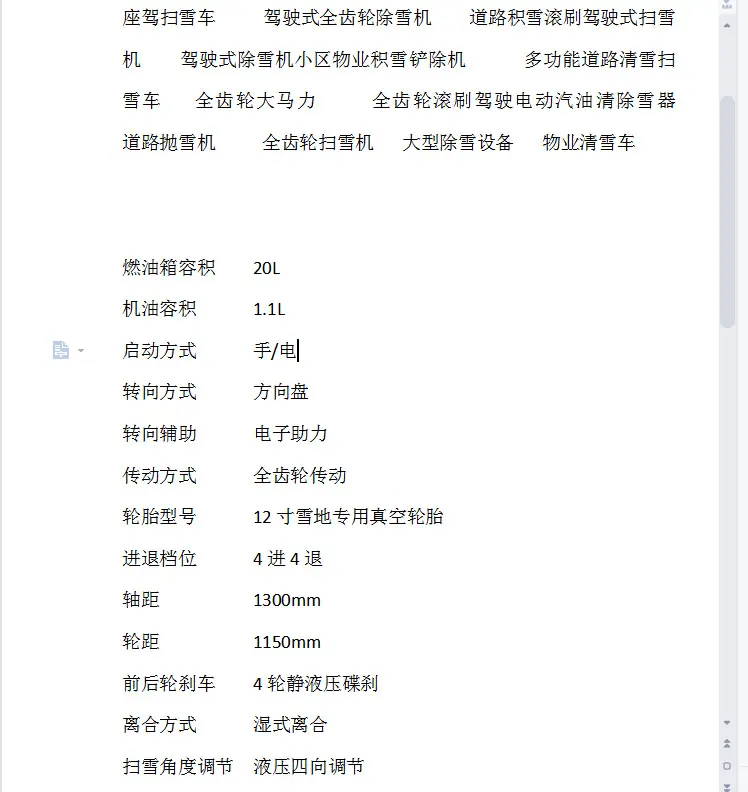 座驾扫雪车　驾驶式全齿轮除雪机　道路积雪滚刷驾驶式扫雪机　驾驶式除雪机小区物业积雪铲除机　多功能道路清雪扫雪车　全齿轮大马力　全齿轮滚刷驾驶电动汽油清除雪器　道路抛雪机　全齿轮扫雪机　大型除雪设备　物业清雪车

燃油箱容积　20L
机油容积　1.1L
启动方式　手/电
转向方式　方向盘
转向辅助　电子助力
传动方式　全齿轮传动
轮胎型号　12 寸雪地专用真空轮胎
进退档位　4 进 4 退
轴距　1300mm
轮距　1150mm
前后轮刹车　4 轮静液压碟刹
离合方式　湿式离合
扫雪角度调节　液压四向调节